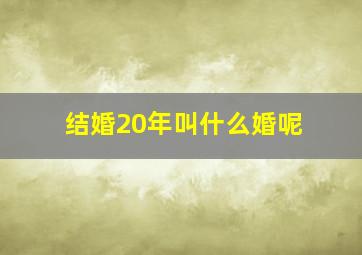 结婚20年叫什么婚呢